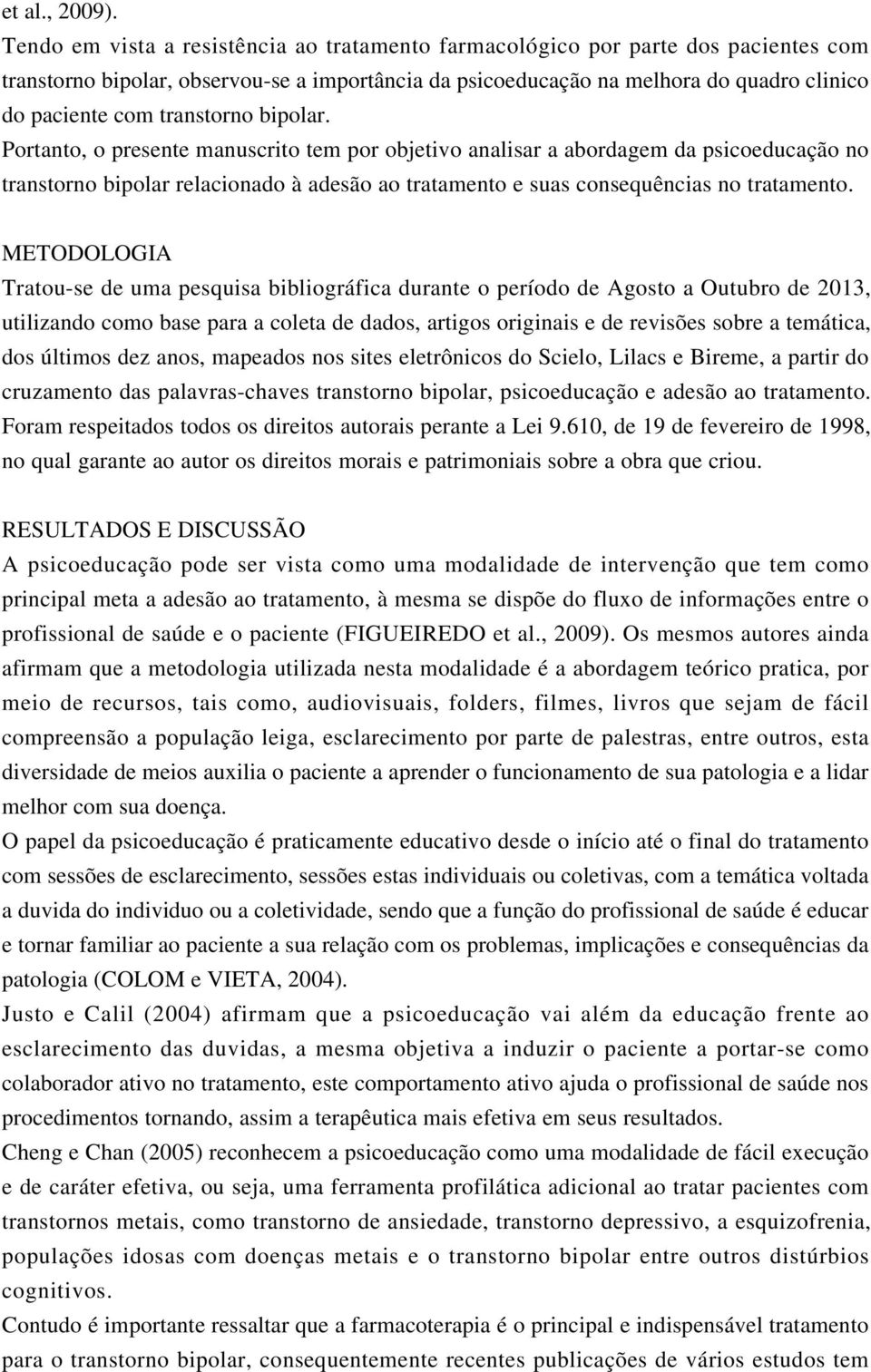 et al., 2009).
Tendo em vista a resistência ao tratamento farmacológico por parte dos pacientes com transtorno bipolar, observou-se a importância da psicoeducação na melhora do quadro clinico do paciente com transtorno bipolar.
Portanto, o presente manuscrito tem por objetivo analisar a abordagem da psicoeducação no transtorno bipolar relacionado à adesão ao tratamento e suas consequências no tratamento.

METODOLOGIA
Tratou-se de uma pesquisa bibliográfica durante o período de Agosto a Outubro de 2013, utilizando como base para a coleta de dados, artigos originais e de revisões sobre a temática, dos últimos dez anos, mapeados nos sites eletrônicos do Scielo, Lilacs e Bireme, a partir do cruzamento das palavras-chaves transtorno bipolar, psicoeducação e adesão ao tratamento. Foram respeitados todos os direitos autorais perante a Lei 9.610, de 19 de fevereiro de 1998, no qual garante ao autor os direitos morais e patrimoniais sobre a obra que criou.

RESULTADOS E DISCUSSÃO
A psicoeducação pode ser vista como uma modalidade de intervenção que tem como principal meta a adesão ao tratamento, à mesma se dispõe do fluxo de informações entre o profissional de saúde e o paciente (FIGUEIREDO et al., 2009). Os mesmos autores ainda afirmam que a metodologia utilizada nesta modalidade é a abordagem teórico pratica, por meio de recursos, tais como, audiovisuais, folders, filmes, livros que sejam de fácil compreensão a população leiga, esclarecimento por parte de palestras, entre outros, esta diversidade de meios auxilia o paciente a aprender o funcionamento de sua patologia e a lidar melhor com sua doença.
O papel da psicoeducação é praticamente educativo desde o início até o final do tratamento com sessões de esclarecimento, sessões estas individuais ou coletivas, com a temática voltada a duvida do individuo ou a coletividade, sendo que a função do profissional de saúde é educar e tornar familiar ao paciente a sua relação com os problemas, implicações e consequências da patologia (COLOM e VIETA, 2004).
Justo e Calil (2004) afirmam que a psicoeducação vai além da educação frente ao esclarecimento das duvidas, a mesma objetiva a induzir o paciente a portar-se como colaborador ativo no tratamento, este comportamento ativo ajuda o profissional de saúde nos procedimentos tornando, assim a terapêutica mais efetiva em seus resultados.
Cheng e Chan (2005) reconhecem a psicoeducação como uma modalidade de fácil execução e de caráter efetiva, ou seja, uma ferramenta profilática adicional ao tratar pacientes com transtornos metais, como transtorno de ansiedade, transtorno depressivo, a esquizofrenia, populações idosas com doenças metais e o transtorno bipolar entre outros distúrbios cognitivos.
Contudo é importante ressaltar que a farmacoterapia é o principal e indispensável tratamento para o transtorno bipolar, consequentemente recentes publicações de vários estudos tem